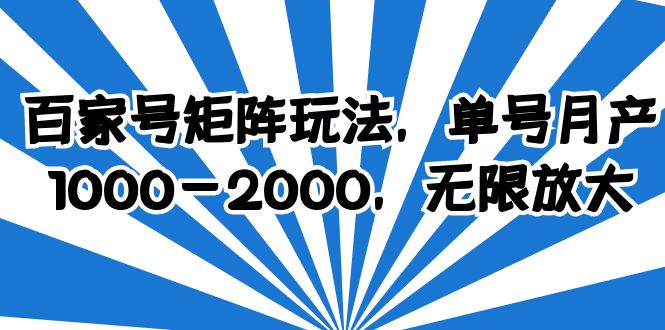 百家号矩阵玩法，单号月产1000－2000，无限放大